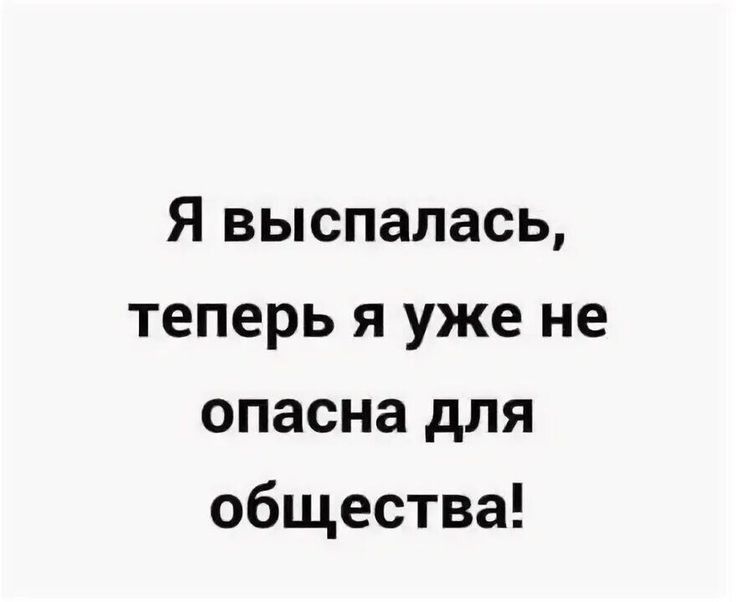 Я выспалась, теперь я уже не опасна для общества!